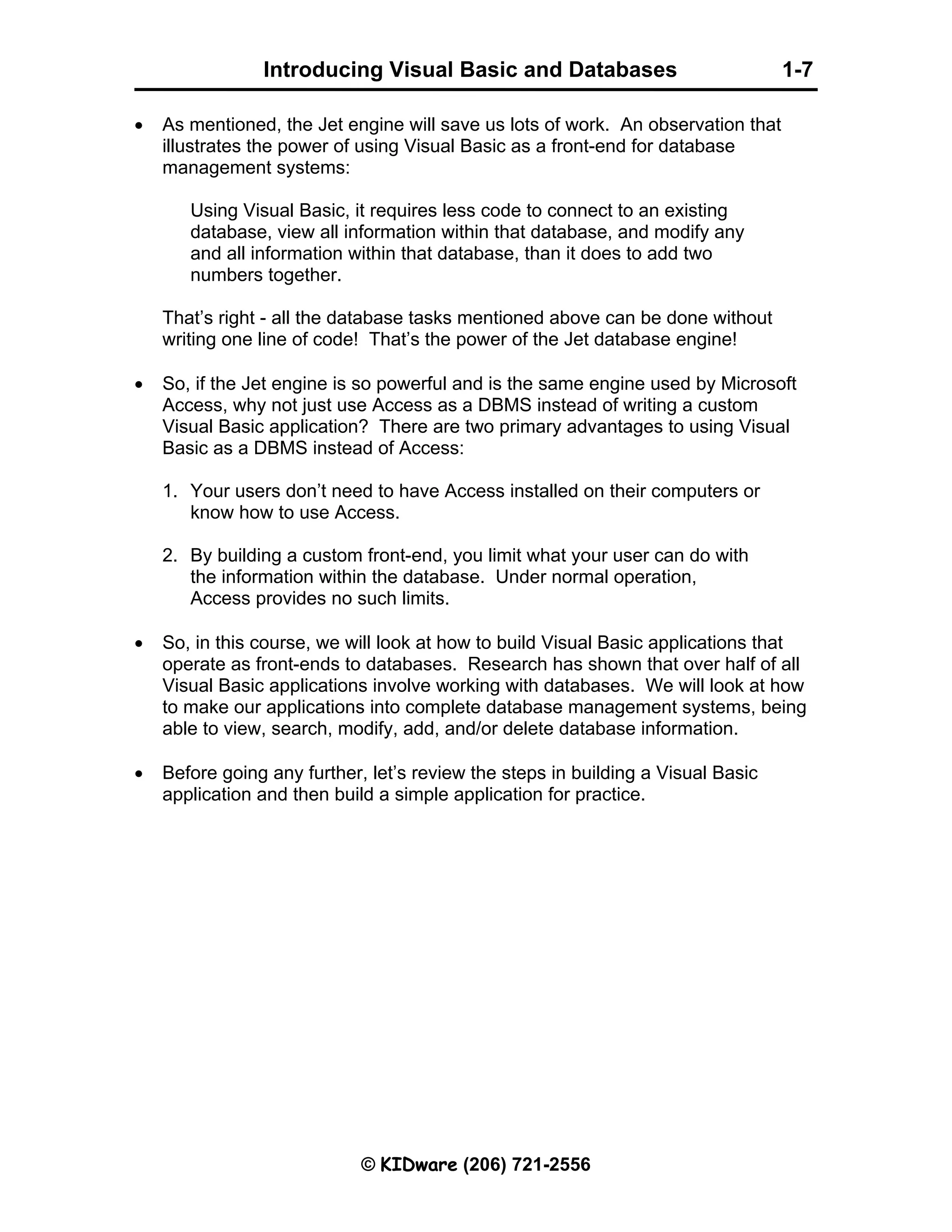 Introducing Visual Basic and Databases 1-7

• As mentioned, the Jet engine will save us lots of work. An observation that illustrates the power of using Visual Basic as a front-end for database management systems:

Using Visual Basic, it requires less code to connect to an existing database, view all information within that database, and modify any and all information within that database, than it does to add two numbers together.

That's right - all the database tasks mentioned above can be done without writing one line of code! That's the power of the Jet database engine!

• So, if the Jet engine is so powerful and is the same engine used by Microsoft Access, why not just use Access as a DBMS instead of writing a custom Visual Basic application? There are two primary advantages to using Visual Basic as a DBMS instead of Access:

1. Your users don't need to have Access installed on their computers or know how to use Access.

2. By building a custom front-end, you limit what your user can do with the information within the database. Under normal operation, Access provides no such limits.

• So, in this course, we will look at how to build Visual Basic applications that operate as front-ends to databases. Research has shown that over half of all Visual Basic applications involve working with databases. We will look at how to make our applications into complete database management systems, being able to view, search, modify, add, and/or delete database information.

• Before going any further, let's review the steps in building a Visual Basic application and then build a simple application for practice.

© KIDware (206) 721-2556